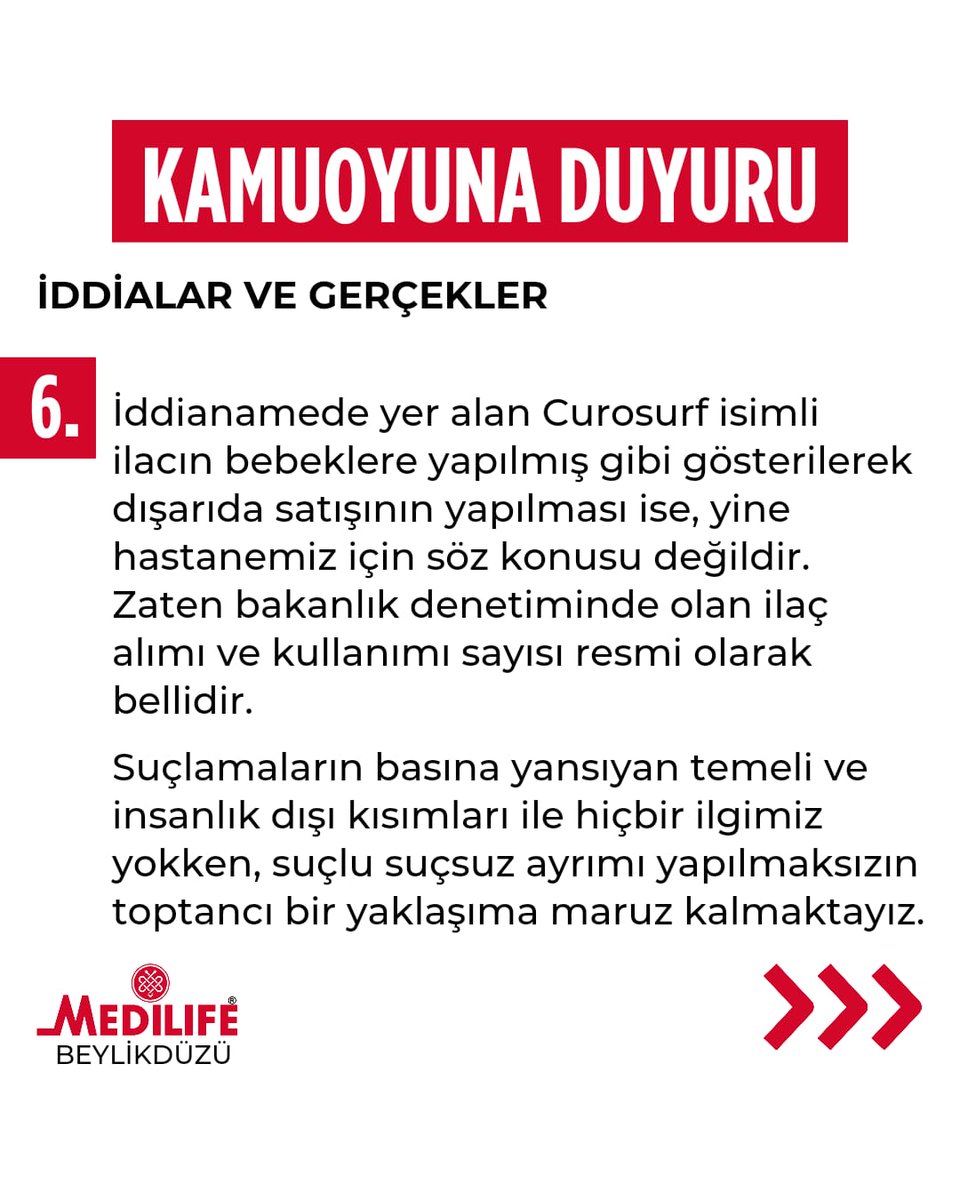 KAMUOYUNA DUYURU

İDDİALAR VE GERÇEKLER

6.

İddianamede yer alan Curosurf isimli ilacın bebeklere yapılmış gibi gösterilerek dışarıda satışının yapılması ise, yine hastanemiz için söz konusu değildir. Zaten bakanlık denetiminde olan ilaç alımı ve kullanımı sayısı resmi olarak bellidir.

Suçlamaların basına yansıyan temeli ve insanlık dışı kısımları ile hiçbir ilgimiz yokken, suçlu suçsuz ayrımı yapılmaksızın toptancı bir yaklaşıma maruz kalmaktayız.

MEDILIFE®
BEYLİKDÜZÜ